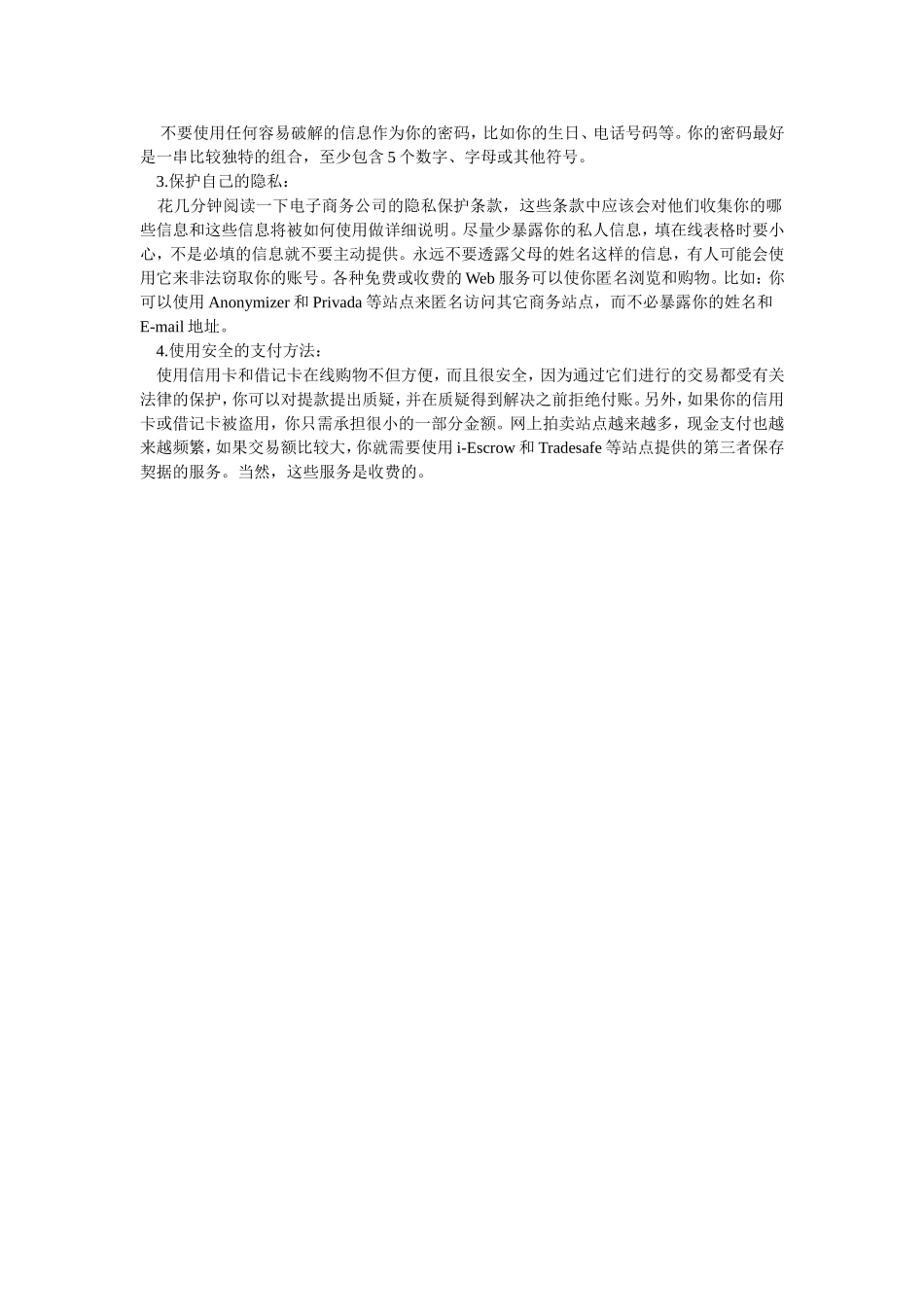 不要使用任何容易破解的信息作为你的密码，比如你的生日、电话号码等。你的密码最好是一串比较独特的组合，至少包含 5 个数字、字母或其他符号。

3.保护自己的隐私：

花几分钟阅读一下电子商务公司的隐私保护条款，这些条款中应该会对他们收集你的哪些信息和这些信息将被如何使用做详细说明。尽量少暴露你的私人信息，填在线表格时要小心，不是必填的信息就不要主动提供。永远不要透露父母的姓名这样的信息，有人可能会使用它来非法窃取你的账号。各种免费或收费的 Web 服务可以使你匿名浏览和购物。比如：你可以使用 Anonymizer 和 Privada 等站点来匿名访问其它商务站点，而不必暴露你的姓名和 E-mail 地址。

4.使用安全的支付方法：

使用信用卡和借记卡在线购物不但方便，而且很安全，因为通过它们进行的交易都受有关法律的保护，你可以对提款提出质疑，并在质疑得到解决之前拒绝付账。另外，如果你的信用卡或借记卡被盗用，你只需承担很小的一部分金额。网上拍卖站点越来越多，现金支付也越来越频繁，如果交易额比较大，你就需要使用 i-Escrow 和 Tradesafe 等站点提供的第三者保存契据的服务。当然，这些服务是收费的。